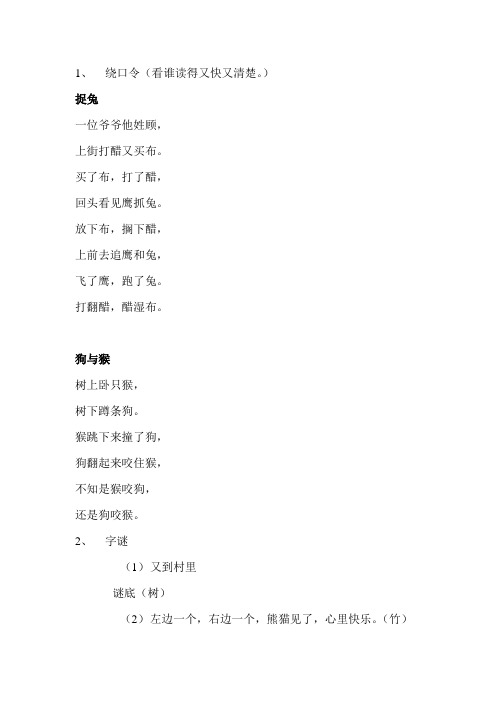 1、 绕口令（看谁读得又快又清楚。）

捉兔

一位爷爷他姓顾，

上街打醋又买布。

买了布，打了醋，

回头看见鹰抓兔。

放下布，搁下醋，

上前去追鹰和兔，

飞了鹰，跑了兔。

打翻醋，醋湿布。

狗与猴

树上卧只猴，

树下蹲条狗。

猴跳下来撞了狗，

狗翻起来咬住猴，

不知是猴咬狗，

还是狗咬猴。

2、 字谜

（1）又到村里

谜底（树）

（2）左边一个，右边一个，熊猫见了，心里快乐。（竹）